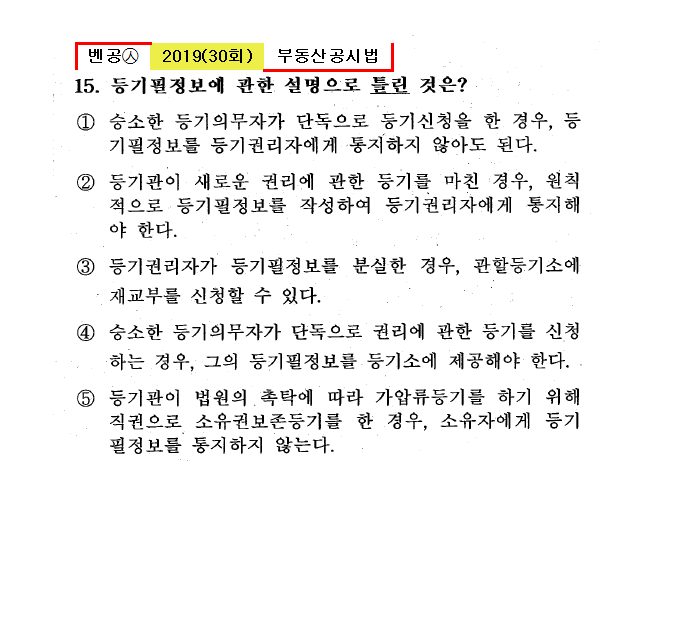 벤공㉦ 2019(30회) 부동산공시법

15. 등기필정보에 관한 설명으로 틀린 것은?

① 승소한 등기의무자가 단독으로 등기신청을 한 경우, 등기필정보를 등기권리자에게 통지하지 않아도 된다.

② 등기관이 새로운 권리에 관한 등기를 마친 경우, 원칙적으로 등기필정보를 작성하여 등기권리자에게 통지해야 한다.

③ 등기권리자가 등기필정보를 분실한 경우, 관할등기소에 재교부를 신청할 수 있다.

④ 승소한 등기의무자가 단독으로 권리에 관한 등기를 신청하는 경우, 그의 등기필정보를 등기소에 제공해야 한다.

⑤ 등기관이 법원의 촉탁에 따라 가압류등기를 하기 위해 직권으로 소유권보존등기를 한 경우, 소유자에게 등기필정보를 통지하지 않는다.